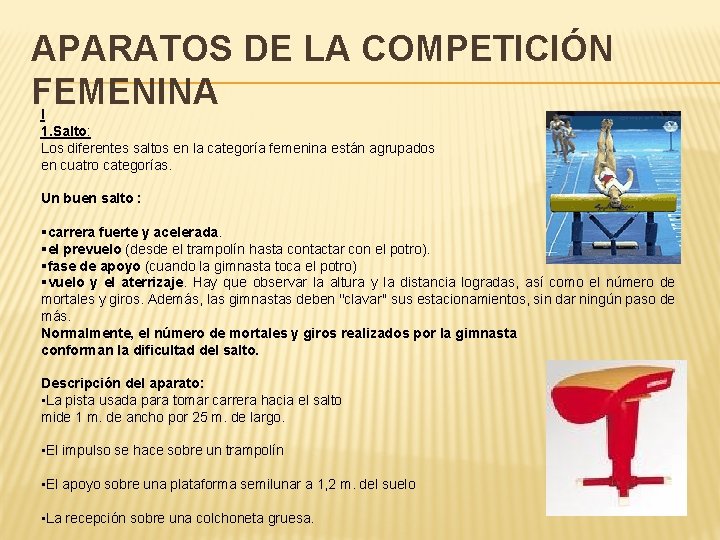 APARATOS DE LA COMPETICIÓN FEMENINA

I
1.Salto:
Los diferentes saltos en la categoría femenina están agrupados en cuatro categorías.

Un buen salto :

▪carrera fuerte y acelerada.
▪el prevuelo (desde el trampolín hasta contactar con el potro).
▪fase de apoyo (cuando la gimnasta toca el potro)
▪vuelo y el aterrizaje. Hay que observar la altura y la distancia logradas, así como el número de mortales y giros. Además, las gimnastas deben "clavar" sus estacionamientos, sin dar ningún paso de más.
Normalmente, el número de mortales y giros realizados por la gimnasta conforman la dificultad del salto.

Descripción del aparato:
▪La pista usada para tomar carrera hacia el salto mide 1 m. de ancho por 25 m. de largo.

▪El impulso se hace sobre un trampolín

▪El apoyo sobre una plataforma semilunar a 1,2 m. del suelo

▪La recepción sobre una colchoneta gruesa.